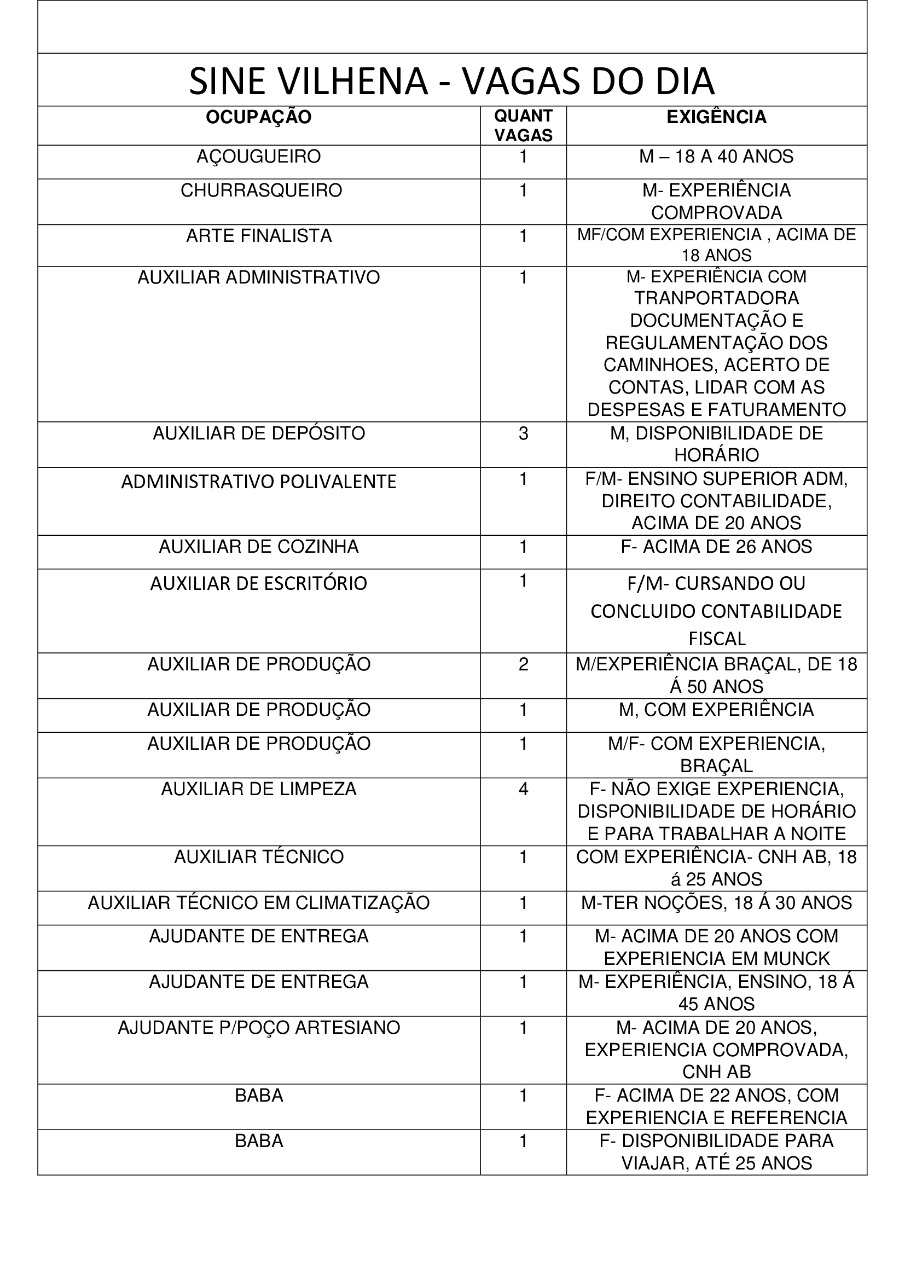 SINE VILHENA - VAGAS DO DIA

| OCUPAÇÃO | QUANT VAGAS | EXIGÊNCIA |
|---|---|---|
| AÇOUGUEIRO | 1 | M – 18 A 40 ANOS |
| CHURRASQUEIRO | 1 | M- EXPERIÊNCIA COMPROVADA |
| ARTE FINALISTA | 1 | MF/COM EXPERIENCIA , ACIMA DE 18 ANOS |
| AUXILIAR ADMINISTRATIVO | 1 | M- EXPERIÊNCIA COM TRANPORTADORA DOCUMENTAÇÃO E REGULAMENTAÇÃO DOS CAMINHOES, ACERTO DE CONTAS, LIDAR COM AS DESPESAS E FATURAMENTO |
| AUXILIAR DE DEPÓSITO | 3 | M, DISPONIBILIDADE DE HORÁRIO |
| ADMINISTRATIVO POLIVALENTE | 1 | F/M- ENSINO SUPERIOR ADM, DIREITO CONTABILIDADE, ACIMA DE 20 ANOS |
| AUXILIAR DE COZINHA | 1 | F- ACIMA DE 26 ANOS |
| AUXILIAR DE ESCRITÓRIO | 1 | F/M- CURSANDO OU CONCLUIDO CONTABILIDADE FISCAL |
| AUXILIAR DE PRODUÇÃO | 2 | M/EXPERIÊNCIA BRAÇAL, DE 18 Á 50 ANOS |
| AUXILIAR DE PRODUÇÃO | 1 | M, COM EXPERIÊNCIA |
| AUXILIAR DE PRODUÇÃO | 1 | M/F- COM EXPERIENCIA, BRAÇAL |
| AUXILIAR DE LIMPEZA | 4 | F- NÃO EXIGE EXPERIENCIA, DISPONIBILIDADE DE HORÁRIO E PARA TRABALHAR A NOITE |
| AUXILIAR TÉCNICO | 1 | COM EXPERIÊNCIA- CNH AB, 18 á 25 ANOS |
| AUXILIAR TÉCNICO EM CLIMATIZAÇÃO | 1 | M-TER NOÇÕES, 18 Á 30 ANOS |
| AJUDANTE DE ENTREGA | 1 | M- ACIMA DE 20 ANOS COM EXPERIENCIA EM MUNCK |
| AJUDANTE DE ENTREGA | 1 | M- EXPERIÊNCIA, ENSINO, 18 Á 45 ANOS |
| AJUDANTE P/POÇO ARTESIANO | 1 | M- ACIMA DE 20 ANOS, EXPERIENCIA COMPROVADA, CNH AB |
| BABA | 1 | F- ACIMA DE 22 ANOS, COM EXPERIENCIA E REFERENCIA |
| BABA | 1 | F- DISPONIBILIDADE PARA VIAJAR, ATÉ 25 ANOS |